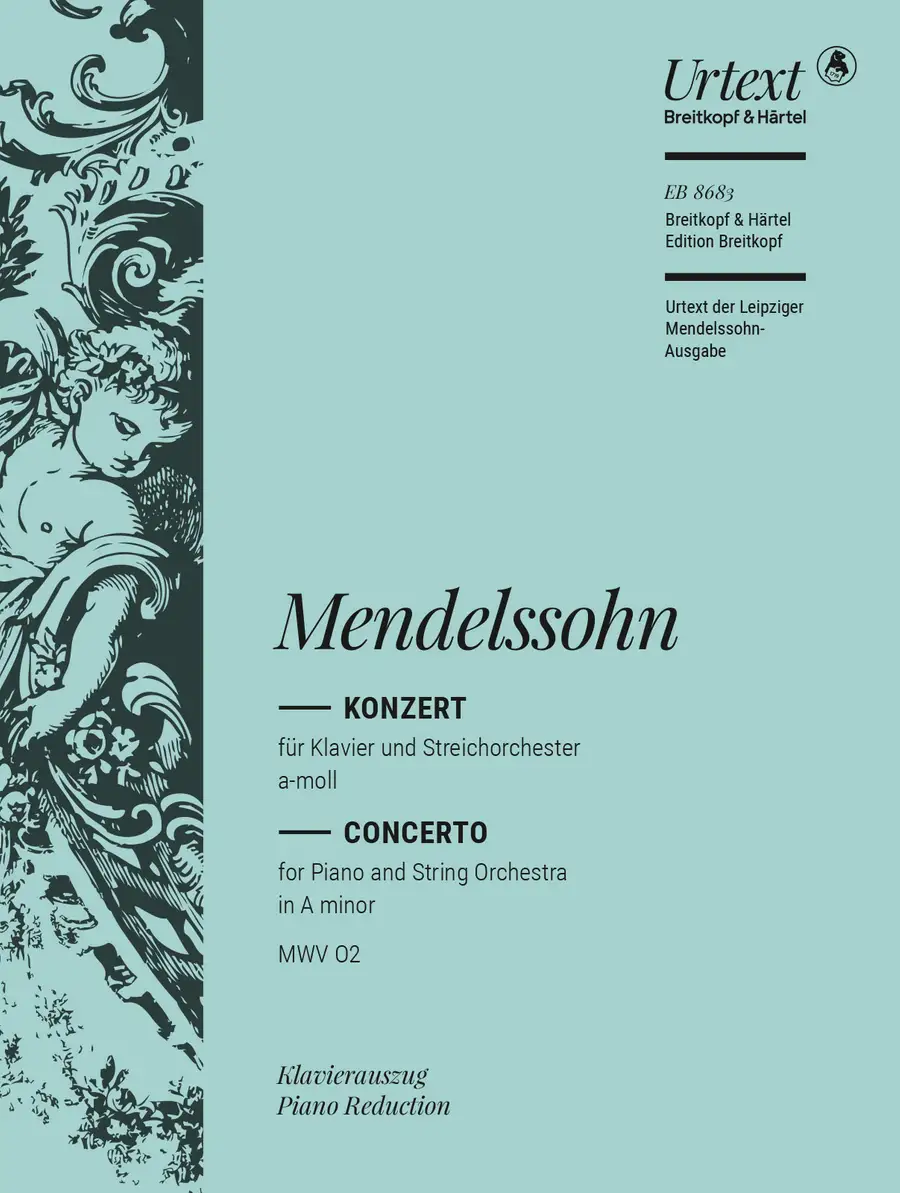 Urtext
Breitkopf & Härtel

EB 8683
Breitkopf & Härtel
Edition Breitkopf

Urtext der Leipziger Mendelssohn-Ausgabe

Mendelssohn

KONZERT
für Klavier und Streichorchester
a-moll

CONCERTO
for Piano and String Orchestra
in A minor

MWV O2

Klavierauszug
Piano Reduction